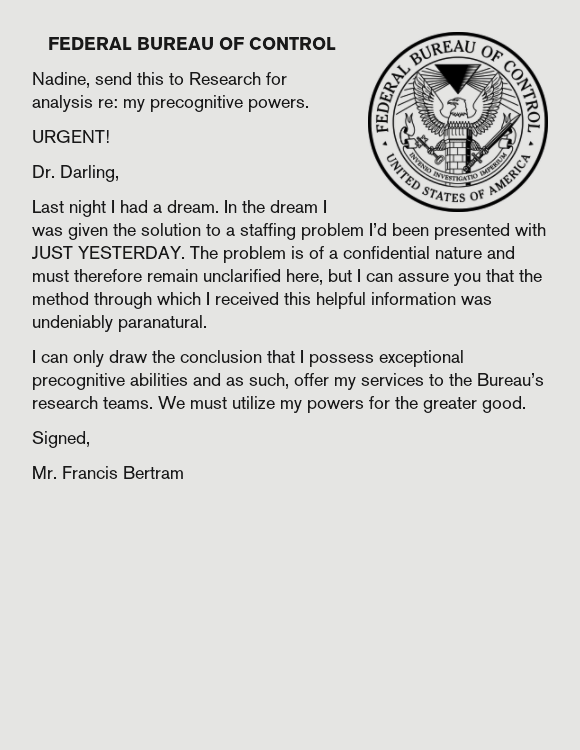 FEDERAL BUREAU OF CONTROL

Nadine, send this to Research for analysis re: my precognitive powers.

URGENT!

Dr. Darling,

Last night I had a dream. In the dream I was given the solution to a staffing problem I'd been presented with JUST YESTERDAY. The problem is of a confidential nature and must therefore remain unclarified here, but I can assure you that the method through which I received this helpful information was undeniably paranatural.

I can only draw the conclusion that I possess exceptional precognitive abilities and as such, offer my services to the Bureau's research teams. We must utilize my powers for the greater good.

Signed,

Mr. Francis Bertram

FEDERAL BUREAU OF CONTROL
INVENIO INVESTIGATIO IMPERIUM
UNITED STATES OF AMERICA